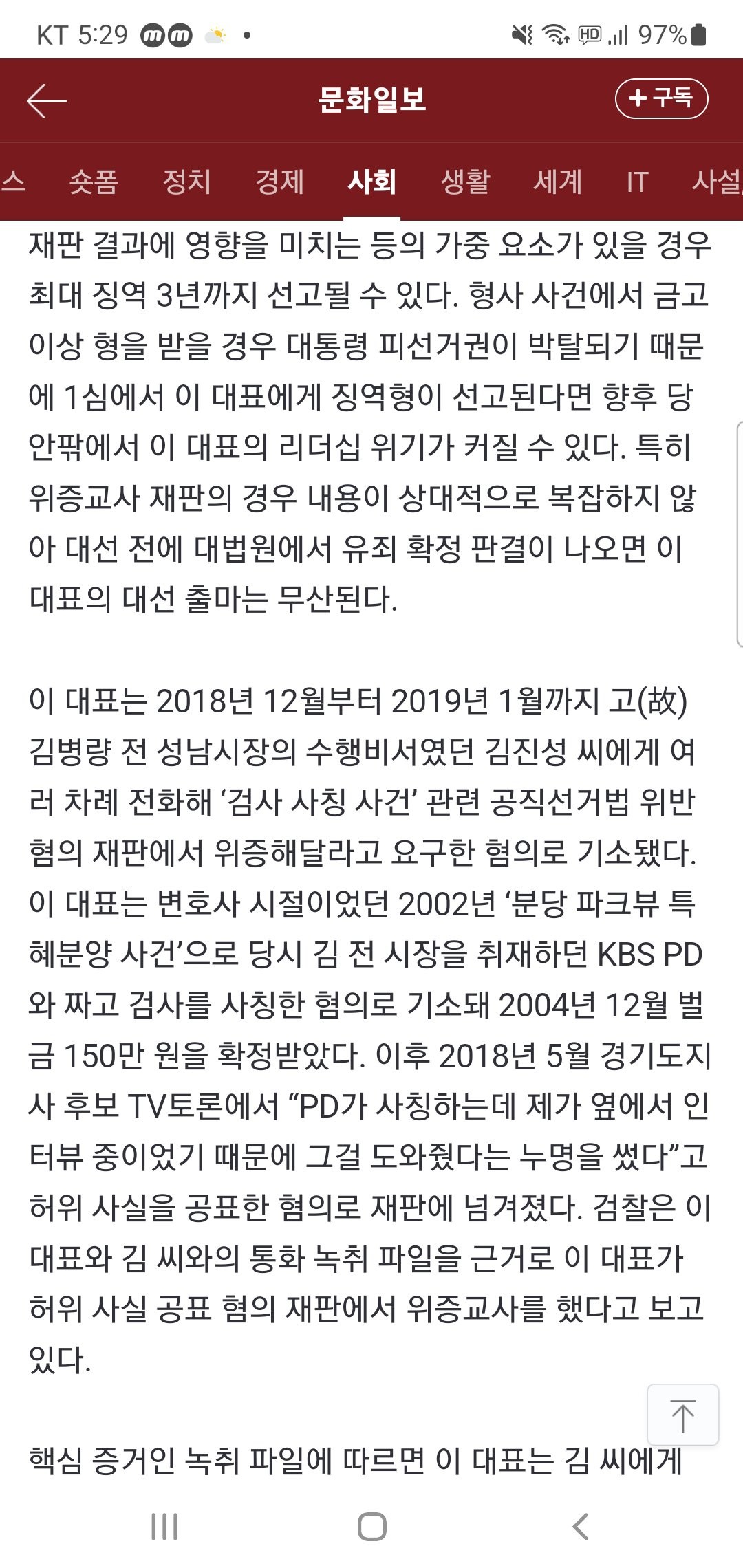 KT 5:29 97%

문화일보 + 구독

스 숏폼 정치 경제 사회 생활 세계 IT 사설

재판 결과에 영향을 미치는 등의 가중 요소가 있을 경우 최대 징역 3년까지 선고될 수 있다. 형사 사건에서 금고 이상 형을 받을 경우 대통령 피선거권이 박탈되기 때문에 1심에서 이 대표에게 징역형이 선고된다면 향후 당 안팎에서 이 대표의 리더십 위기가 커질 수 있다. 특히 위증교사 재판의 경우 내용이 상대적으로 복잡하지 않아 대선 전에 대법원에서 유죄 확정 판결이 나오면 이 대표의 대선 출마는 무산된다.

이 대표는 2018년 12월부터 2019년 1월까지 고(故) 김병량 전 성남시장의 수행비서였던 김진성 씨에게 여러 차례 전화해 ‘검사 사칭 사건’ 관련 공직선거법 위반 혐의 재판에서 위증해달라고 요구한 혐의로 기소됐다. 이 대표는 변호사 시절이었던 2002년 ‘분당 파크뷰 특혜분양 사건’으로 당시 김 전 시장을 취재하던 KBS PD와 짜고 검사를 사칭한 혐의로 기소돼 2004년 12월 벌금 150만 원을 확정받았다. 이후 2018년 5월 경기도지사 후보 TV토론에서 “PD가 사칭하는데 제가 옆에서 인터뷰 중이었기 때문에 그걸 도와줬다는 누명을 썼다”고 허위 사실을 공표한 혐의로 재판에 넘겨졌다. 검찰은 이 대표와 김 씨와의 통화 녹취 파일을 근거로 이 대표가 허위 사실 공표 혐의 재판에서 위증교사를 했다고 보고 있다.

핵심 증거인 녹취 파일에 따르면 이 대표는 김 씨에게